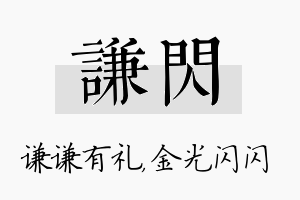 謙閃

谦谦有礼,金光闪闪